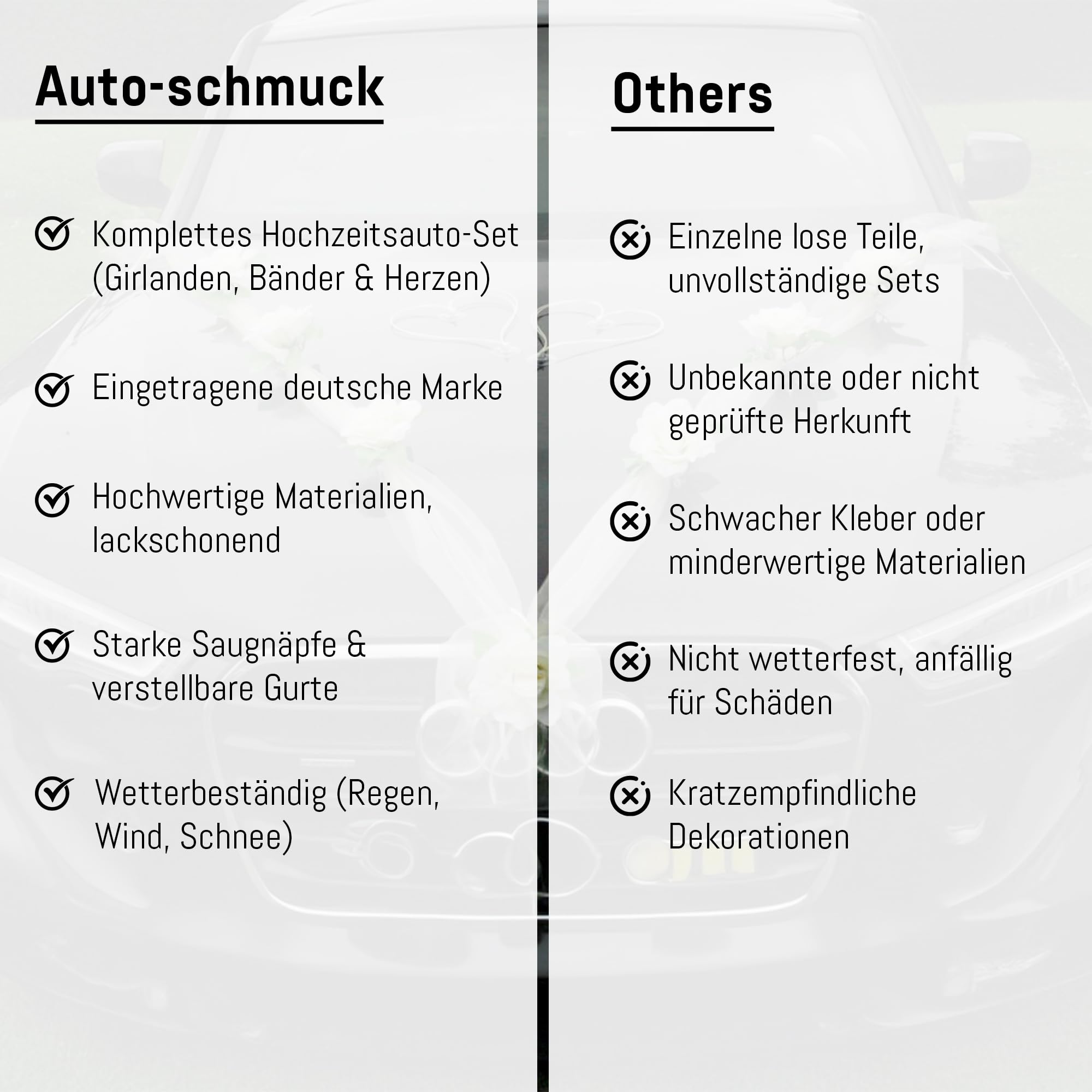 Auto-schmuck

Komplettes Hochzeitsauto-Set (Girlanden, Bänder & Herzen)

Eingetragene deutsche Marke

Hochwertige Materialien, lackschonend

Starke Saugnäpfe & verstellbare Gurte

Wetterbeständig (Regen, Wind, Schnee)

Others

Einzelne lose Teile, unvollständige Sets

Unbekannte oder nicht geprüfte Herkunft

Schwacher Kleber oder minderwertige Materialien

Nicht wetterfest, anfällig für Schäden

Kratzempfindliche Dekorationen